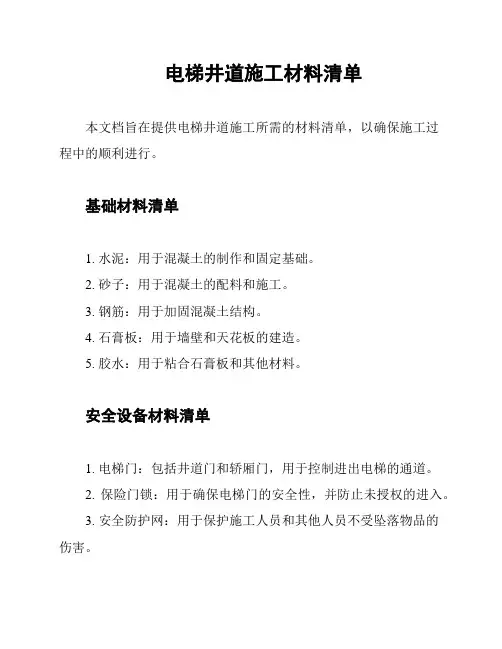 电梯井道施工材料清单

本文档旨在提供电梯井道施工所需的材料清单，以确保施工过程中的顺利进行。

基础材料清单

1. 水泥：用于混凝土的制作和固定基础。
2. 砂子：用于混凝土的配料和施工。
3. 钢筋：用于加固混凝土结构。
4. 石膏板：用于墙壁和天花板的建造。
5. 胶水：用于粘合石膏板和其他材料。

安全设备材料清单

1. 电梯门：包括井道门和轿厢门，用于控制进出电梯的通道。
2. 保险门锁：用于确保电梯门的安全性，并防止未授权的进入。
3. 安全防护网：用于保护施工人员和其他人员不受坠落物品的伤害。